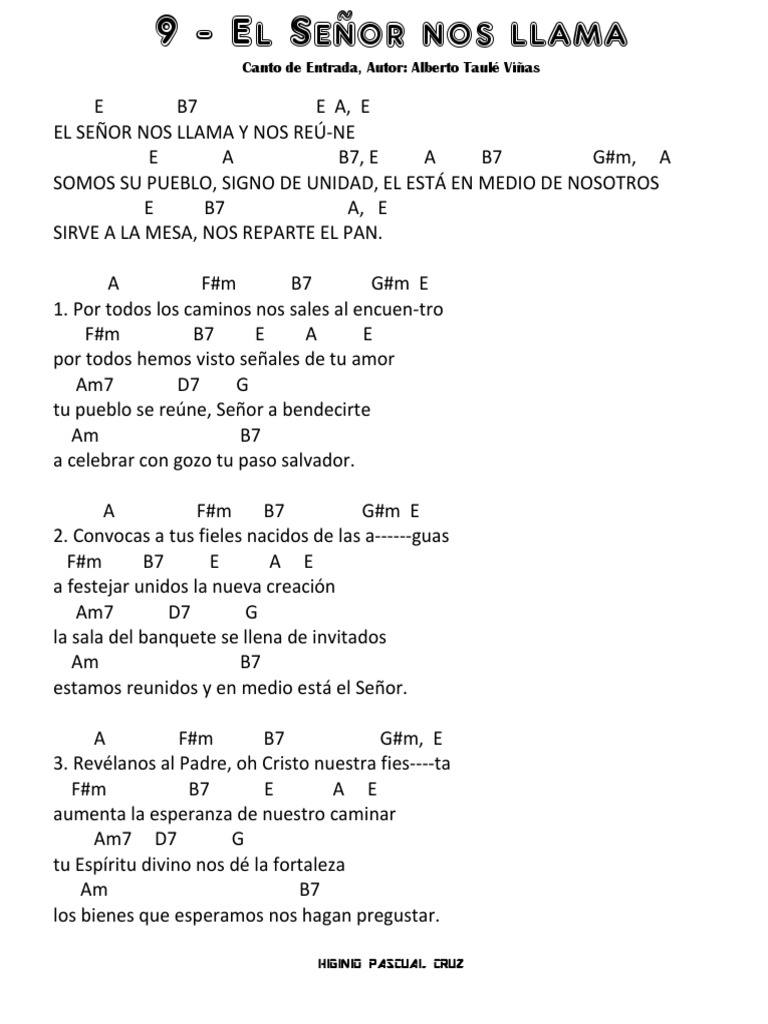 9 - El Señor nos llama

Canto de Entrada, Autor: Alberto Taulé Viñas

E B7 E A, E
EL SEÑOR NOS LLAMA Y NOS REÚ-NE
E A B7, E A B7 G#m, A
SOMOS SU PUEBLO, SIGNO DE UNIDAD, EL ESTÁ EN MEDIO DE NOSOTROS
E B7 A, E
SIRVE A LA MESA, NOS REPARTE EL PAN.

A F#m B7 G#m E
1. Por todos los caminos nos sales al encuen-tro
F#m B7 E A E
por todos hemos visto señales de tu amor
Am7 D7 G
tu pueblo se reúne, Señor a bendecirte
Am B7
a celebrar con gozo tu paso salvador.

A F#m B7 G#m E
2. Convocas a tus fieles nacidos de las a------guas
F#m B7 E A E
a festejar unidos la nueva creación
Am7 D7 G
la sala del banquete se llena de invitados
Am B7
estamos reunidos y en medio está el Señor.

A F#m B7 G#m, E
3. Revélanos al Padre, oh Cristo nuestra fies----ta
F#m B7 E A E
aumenta la esperanza de nuestro caminar
Am7 D7 G
tu Espíritu divino nos dé la fortaleza
Am B7
los bienes que esperamos nos hagan pregustar.

HIGINIO PASCUAL CRUZ